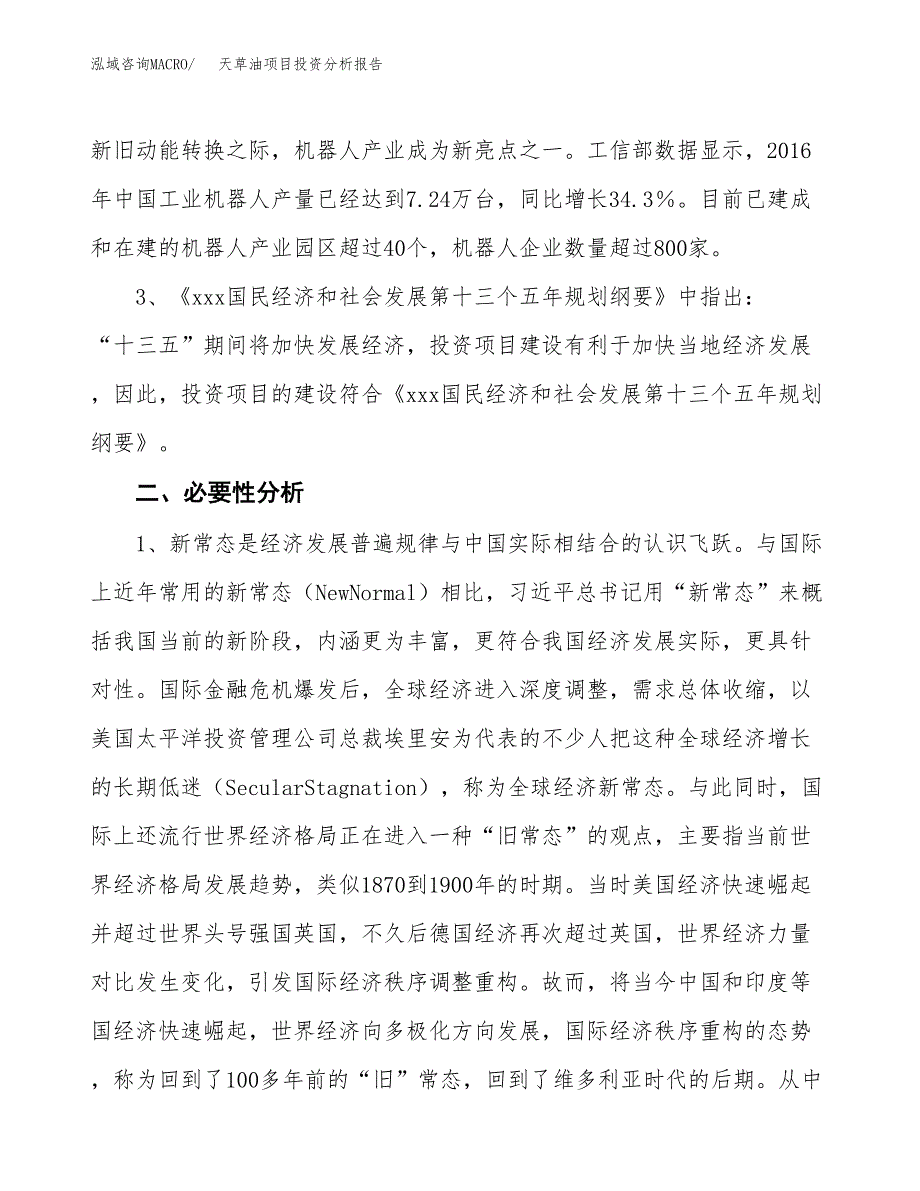 泓域咨询MACRO/　　天草油项目投资分析报告

新旧动能转换之际，机器人产业成为新亮点之一。工信部数据显示，2016年中国工业机器人产量已经达到7.24万台，同比增长34.3%。目前已建成和在建的机器人产业园区超过40个，机器人企业数量超过800家。

3、《xxx国民经济和社会发展第十三个五年规划纲要》中指出：“十三五”期间将加快发展经济，投资项目建设有利于加快当地经济发展，因此，投资项目的建设符合《xxx国民经济和社会发展第十三个五年规划纲要》。

二、必要性分析

1、新常态是经济发展普遍规律与中国实际相结合的认识飞跃。与国际上近年常用的新常态（NewNormal）相比，习近平总书记用“新常态”来概括我国当前的新阶段，内涵更为丰富，更符合我国经济发展实际，更具针对性。国际金融危机爆发后，全球经济进入深度调整，需求总体收缩，以美国太平洋投资管理公司总裁埃里安为代表的不少人把这种全球经济增长的长期低迷（SecularStagnation），称为全球经济新常态。与此同时，国际上还流行世界经济格局正在进入一种“旧常态”的观点，主要指当前世界经济格局发展趋势，类似1870到1900年的时期。当时美国经济快速崛起并超过世界头号强国英国，不久后德国经济再次超过英国，世界经济力量对比发生变化，引发国际经济秩序调整重构。故而，将当今中国和印度等国经济快速崛起，世界经济向多极化方向发展，国际经济秩序重构的态势，称为回到了100多年前的“旧”常态，回到了维多利亚时代的后期。从中